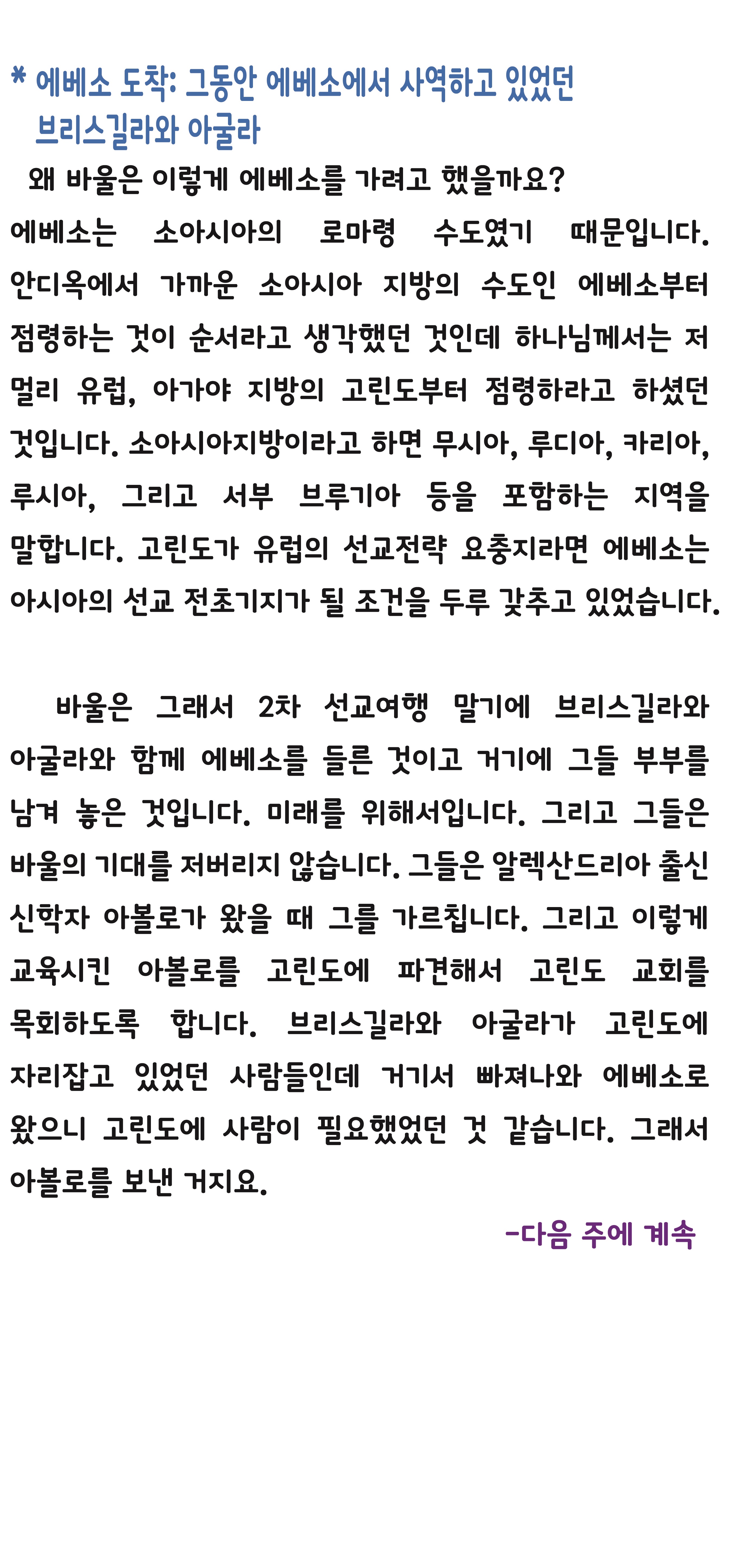 * 에베소 도착: 그동안 에베소에서 사역하고 있었던 브리스길라와 아굴라

왜 바울은 이렇게 에베소를 가려고 했을까요?

에베소는 소아시아의 로마령 수도였기 때문입니다. 안디옥에서 가까운 소아시아 지방의 수도인 에베소부터 점령하는 것이 순서라고 생각했던 것인데 하나님께서는 저 멀리 유럽, 아가야 지방의 고린도부터 점령하라고 하셨던 것입니다. 소아시아지방이라고 하면 무시아, 루디아, 카리아, 루시아, 그리고 서부 브루기아 등을 포함하는 지역을 말합니다. 고린도가 유럽의 선교전략 요충지라면 에베소는 아시아의 선교 전초기지가 될 조건을 두루 갖추고 있었습니다.

바울은 그래서 2차 선교여행 말기에 브리스길라와 아굴라와 함께 에베소를 들른 것이고 거기에 그들 부부를 남겨 놓은 것입니다. 미래를 위해서입니다. 그리고 그들은 바울의 기대를 저버리지 않습니다. 그들은 알렉산드리아 출신 신학자 아볼로가 왔을 때 그를 가르칩니다. 그리고 이렇게 교육시킨 아볼로를 고린도에 파견해서 고린도 교회를 목회하도록 합니다. 브리스길라와 아굴라가 고린도에 자리잡고 있었던 사람들인데 거기서 빠져나와 에베소로 왔으니 고린도에 사람이 필요했었던 것 같습니다. 그래서 아볼로를 보낸 거지요.

-다음 주에 계속